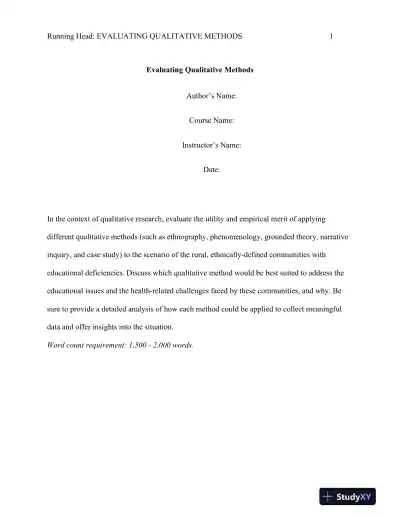 Running Head: EVALUATING QUALITATIVE METHODS 1

Evaluating Qualitative Methods

Author's Name:

Course Name:

Instructor's Name:

Date:

In the context of qualitative research, evaluate the utility and empirical merit of applying different qualitative methods (such as ethnography, phenomenology, grounded theory, narrative inquiry, and case study) to the scenario of the rural, ethnically-defined communities with educational deficiencies. Discuss which qualitative method would be best suited to address the educational issues and the health-related challenges faced by these communities, and why. Be sure to provide a detailed analysis of how each method could be applied to collect meaningful data and offer insights into the situation.

Word count requirement: 1,500 - 2,000 words.

StudyXY